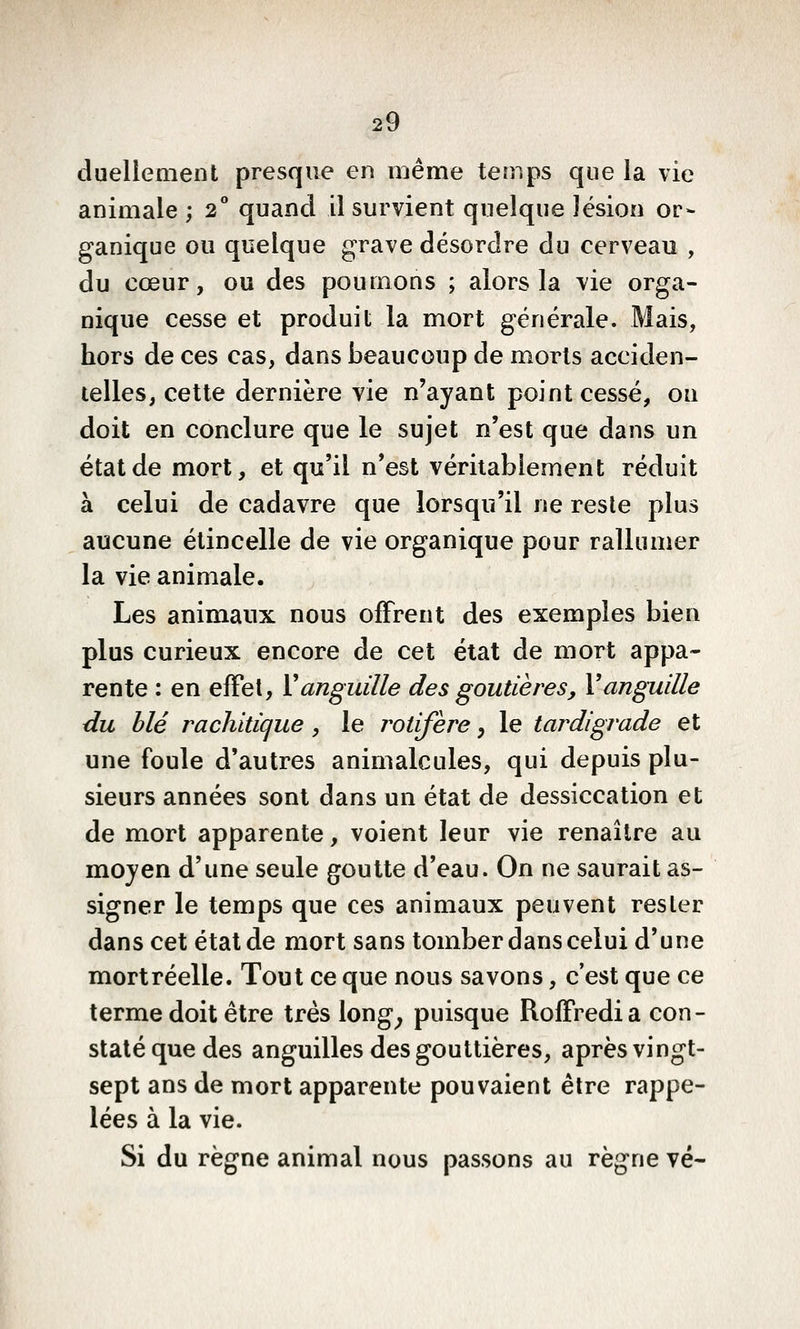 29

duellement presque en même temps que la vie animale ; 2° quand il survient quelque lésion organique ou quelque grave désordre du cerveau, du cœur, ou des poumons ; alors la vie organique cesse et produit la mort générale. Mais, hors de ces cas, dans beaucoup de morts accidentelles, cette dernière vie n'ayant point cessé, on doit en conclure que le sujet n'est que dans un état de mort, et qu'il n'est véritablement réduit à celui de cadavre que lorsqu'il ne reste plus aucune étincelle de vie organique pour rallumer la vie animale.

Les animaux nous offrent des exemples bien plus curieux encore de cet état de mort apparente : en effet, l'anguille des goutières, l'anguille du blé rachitique, le rotifère, le tardigrade et une foule d'autres animalcules, qui depuis plusieurs années sont dans un état de dessiccation et de mort apparente, voient leur vie renaître au moyen d'une seule goutte d'eau. On ne saurait assigner le temps que ces animaux peuvent rester dans cet état de mort sans tomber dans celui d'une mort réelle. Tout ce que nous savons, c'est que ce terme doit être très long, puisque Roffredi a constaté que des anguilles des gouttières, après vingt-sept ans de mort apparente pouvaient être rappelées à la vie.

Si du règne animal nous passons au règne vé-